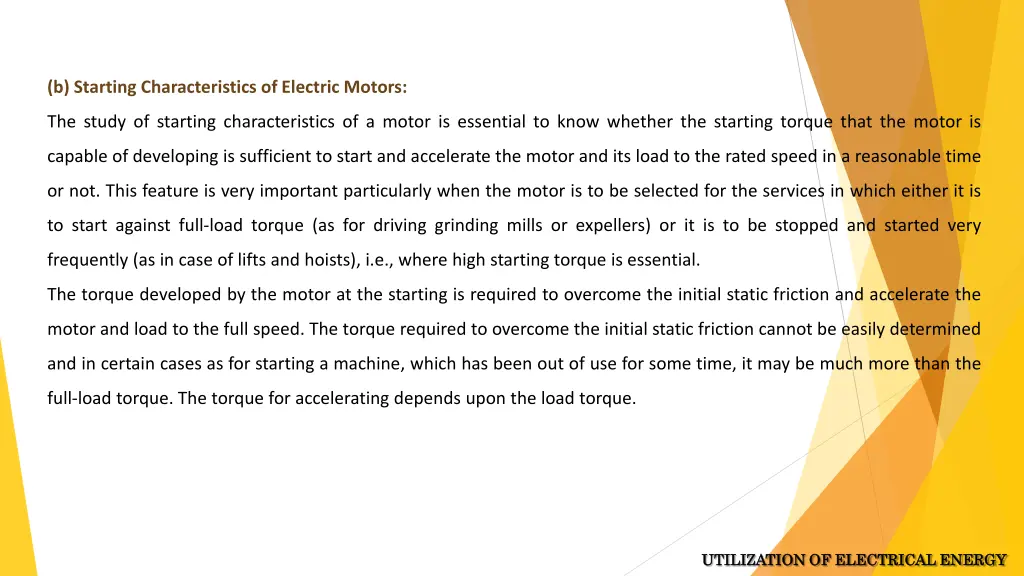 (b) Starting Characteristics of Electric Motors:

The study of starting characteristics of a motor is essential to know whether the starting torque that the motor is capable of developing is sufficient to start and accelerate the motor and its load to the rated speed in a reasonable time or not. This feature is very important particularly when the motor is to be selected for the services in which either it is to start against full-load torque (as for driving grinding mills or expellers) or it is to be stopped and started very frequently (as in case of lifts and hoists), i.e., where high starting torque is essential.

The torque developed by the motor at the starting is required to overcome the initial static friction and accelerate the motor and load to the full speed. The torque required to overcome the initial static friction cannot be easily determined and in certain cases as for starting a machine, which has been out of use for some time, it may be much more than the full-load torque. The torque for accelerating depends upon the load torque.

UTILIZATION OF ELECTRICAL ENERGY